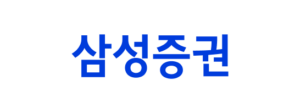 삼성증권